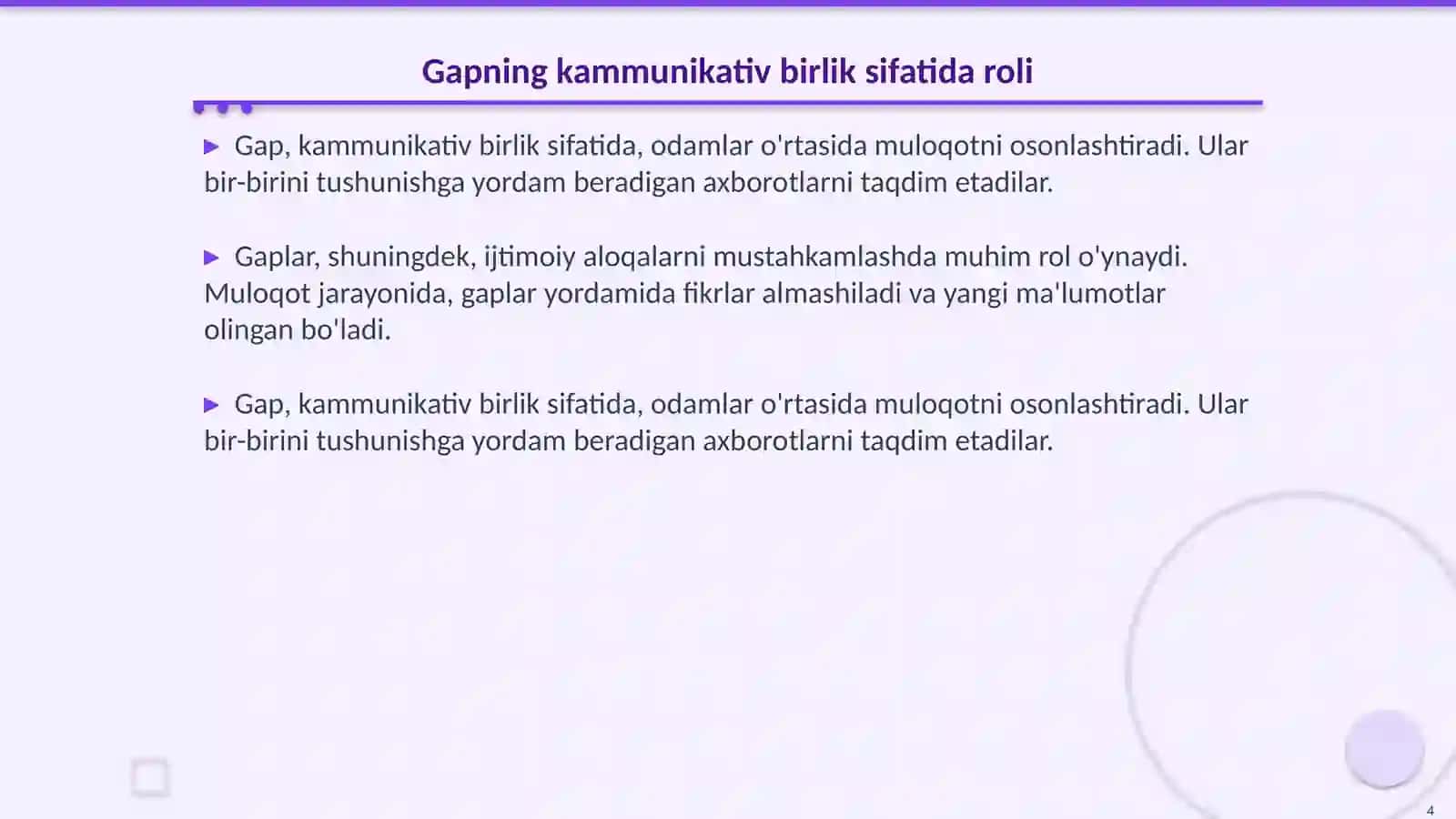 Gapning kammunikativ birlik sifatida roli

▶ Gap, kammunikativ birlik sifatida, odamlar o'rtasida muloqotni osonlashtiradi. Ular bir-birini tushunishga yordam beradigan axborotlarni taqdim etadilar.

▶ Gaplar, shuningdek, ijtimoiy aloqalarni mustahkamlashda muhim rol o'ynaydi. Muloqot jarayonida, gaplar yordamida fikrlar almashiladi va yangi ma'lumotlar olingan bo'ladi.

▶ Gap, kammunikativ birlik sifatida, odamlar o'rtasida muloqotni osonlashtiradi. Ular bir-birini tushunishga yordam beradigan axborotlarni taqdim etadilar.

4